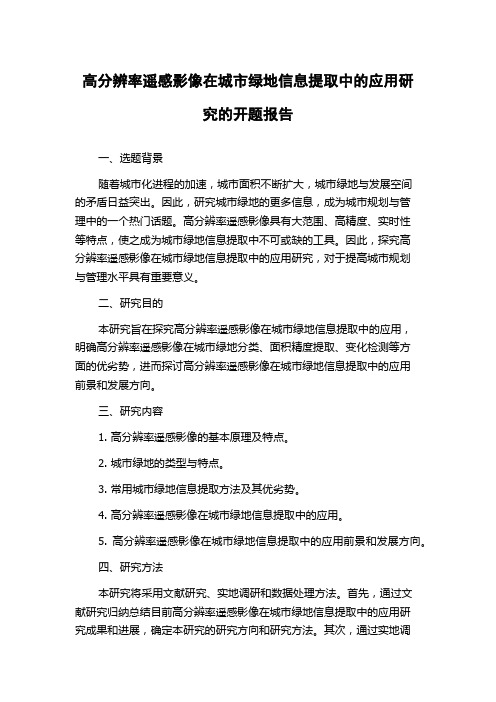 高分辨率遥感影像在城市绿地信息提取中的应用研究的开题报告

一、选题背景

随着城市化进程的加速，城市面积不断扩大，城市绿地与发展空间的矛盾日益突出。因此，研究城市绿地的更多信息，成为城市规划与管理中的一个热门话题。高分辨率遥感影像具有大范围、高精度、实时性等特点，使之成为城市绿地信息提取中不可或缺的工具。因此，探究高分辨率遥感影像在城市绿地信息提取中的应用研究，对于提高城市规划与管理水平具有重要意义。

二、研究目的

本研究旨在探究高分辨率遥感影像在城市绿地信息提取中的应用，明确高分辨率遥感影像在城市绿地分类、面积精度提取、变化检测等方面的优劣势，进而探讨高分辨率遥感影像在城市绿地信息提取中的应用前景和发展方向。

三、研究内容

1. 高分辨率遥感影像的基本原理及特点。

2. 城市绿地的类型与特点。

3. 常用城市绿地信息提取方法及其优劣势。

4. 高分辨率遥感影像在城市绿地信息提取中的应用。

5. 高分辨率遥感影像在城市绿地信息提取中的应用前景和发展方向。

四、研究方法

本研究将采用文献研究、实地调研和数据处理方法。首先，通过文献研究归纳总结目前高分辨率遥感影像在城市绿地信息提取中的应用研究成果和进展，确定本研究的研究方向和研究方法。其次，通过实地调